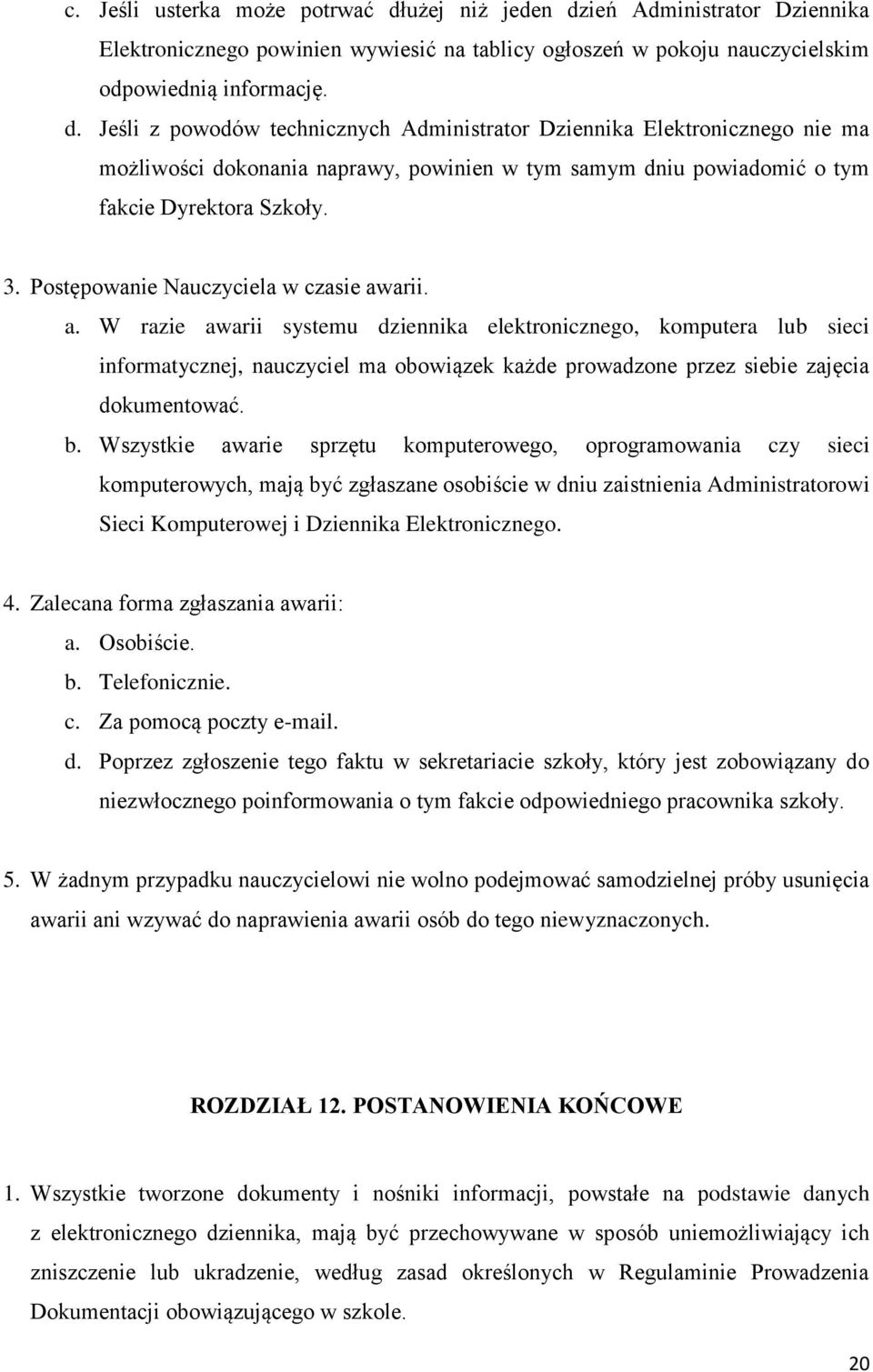 c. Jeśli usterka może potrwać dłużej niż jeden dzień Administrator Dziennika Elektronicznego powinien wywiesić na tablicy ogłoszeń w pokoju nauczycielskim odpowiednią informację.

d. Jeśli z powodów technicznych Administrator Dziennika Elektronicznego nie ma możliwości dokonania naprawy, powinien w tym samym dniu powiadomić o tym fakcie Dyrektora Szkoły.

3. Postępowanie Nauczyciela w czasie awarii.

a. W razie awarii systemu dziennika elektronicznego, komputera lub sieci informatycznej, nauczyciel ma obowiązek każde prowadzone przez siebie zajęcia dokumentować.

b. Wszystkie awarie sprzętu komputerowego, oprogramowania czy sieci komputerowych, mają być zgłaszane osobiście w dniu zaistnienia Administratorowi Sieci Komputerowej i Dziennika Elektronicznego.

4. Zalecana forma zgłaszania awarii:

a. Osobiście.

b. Telefonicznie.

c. Za pomocą poczty e-mail.

d. Poprzez zgłoszenie tego faktu w sekretariacie szkoły, który jest zobowiązany do niezwłocznego poinformowania o tym fakcie odpowiedniego pracownika szkoły.

5. W żadnym przypadku nauczycielowi nie wolno podejmować samodzielnej próby usunięcia awarii ani wzywać do naprawienia awarii osób do tego niewyznaczonych.

ROZDZIAŁ 12. POSTANOWIENIA KOŃCOWE

1. Wszystkie tworzone dokumenty i nośniki informacji, powstałe na podstawie danych z elektronicznego dziennika, mają być przechowywane w sposób uniemożliwiający ich zniszczenie lub ukradzenie, według zasad określonych w Regulaminie Prowadzenia Dokumentacji obowiązującego w szkole.

20